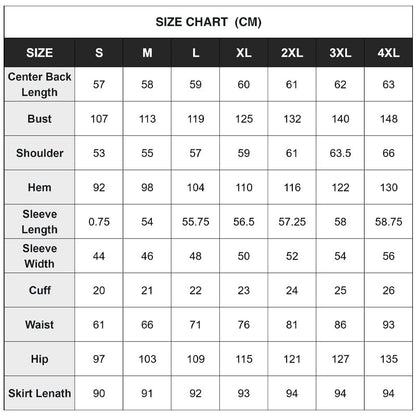 SIZE CHART (CM)

| SIZE | S | M | L | XL | 2XL | 3XL | 4XL |
|---|---|---|---|---|---|---|---|
| Center Back Length | 57 | 58 | 59 | 60 | 61 | 62 | 63 |
| Bust | 107 | 113 | 119 | 125 | 132 | 140 | 148 |
| Shoulder | 53 | 55 | 57 | 59 | 61 | 63.5 | 66 |
| Hem | 92 | 98 | 104 | 110 | 116 | 122 | 130 |
| Sleeve Length | 0.75 | 54 | 55.75 | 56.5 | 57.25 | 58 | 58.75 |
| Sleeve Width | 44 | 46 | 48 | 50 | 52 | 54 | 56 |
| Cuff | 20 | 21 | 22 | 23 | 24 | 25 | 26 |
| Waist | 61 | 66 | 71 | 76 | 81 | 86 | 93 |
| Hip | 97 | 103 | 109 | 115 | 121 | 127 | 135 |
| Skirt Lenath | 90 | 91 | 92 | 93 | 94 | 94 | 94 |